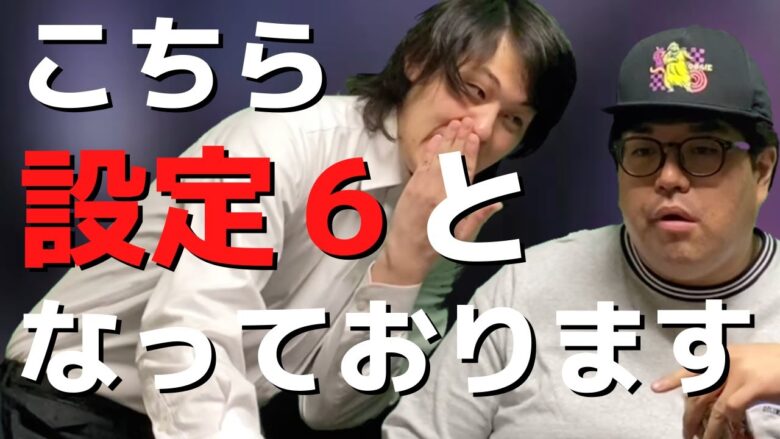 こちら
設定６と
なっております